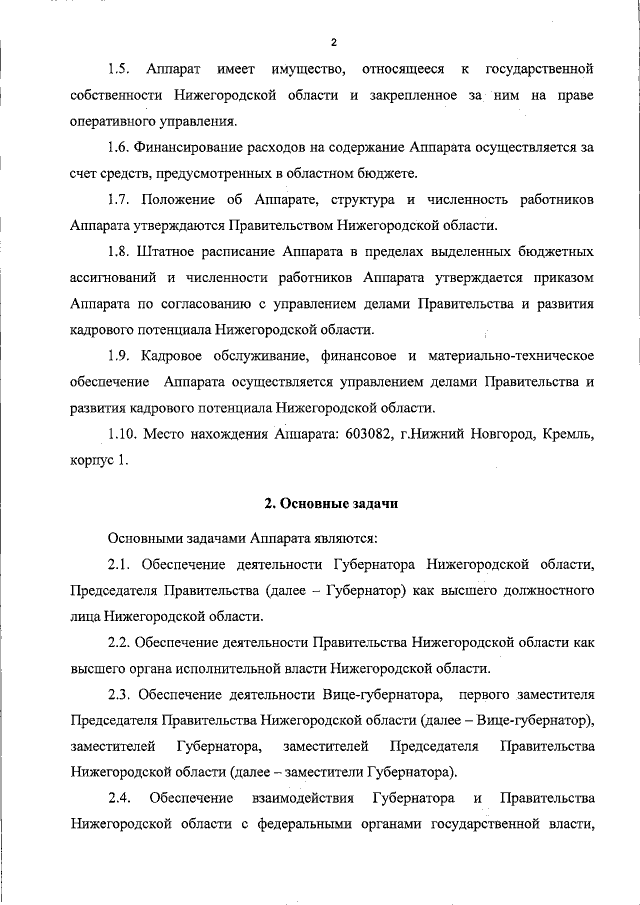 2

1.5. Аппарат имеет имущество, относящееся к государственной собственности Нижегородской области и закрепленное за ним на праве оперативного управления.

1.6. Финансирование расходов на содержание Аппарата осуществляется за счет средств, предусмотренных в областном бюджете.

1.7. Положение об Аппарате, структура и численность работников Аппарата утверждаются Правительством Нижегородской области.

1.8. Штатное расписание Аппарата в пределах выделенных бюджетных ассигнований и численности работников Аппарата утверждается приказом Аппарата по согласованию с управлением делами Правительства и развития кадрового потенциала Нижегородской области.

1.9. Кадровое обслуживание, финансовое и материально-техническое обеспечение Аппарата осуществляется управлением делами Правительства и развития кадрового потенциала Нижегородской области.

1.10. Место нахождения Аппарата: 603082, г.Нижний Новгород, Кремль, корпус 1.

2. Основные задачи

Основными задачами Аппарата являются:

2.1. Обеспечение деятельности Губернатора Нижегородской области, Председателя Правительства (далее – Губернатор) как высшего должностного лица Нижегородской области.

2.2. Обеспечение деятельности Правительства Нижегородской области как высшего органа исполнительной власти Нижегородской области.

2.3. Обеспечение деятельности Вице-губернатора, первого заместителя Председателя Правительства Нижегородской области (далее – Вице-губернатор), заместителей Губернатора, заместителей Председателя Правительства Нижегородской области (далее – заместители Губернатора).

2.4. Обеспечение взаимодействия Губернатора и Правительства Нижегородской области с федеральными органами государственной власти,